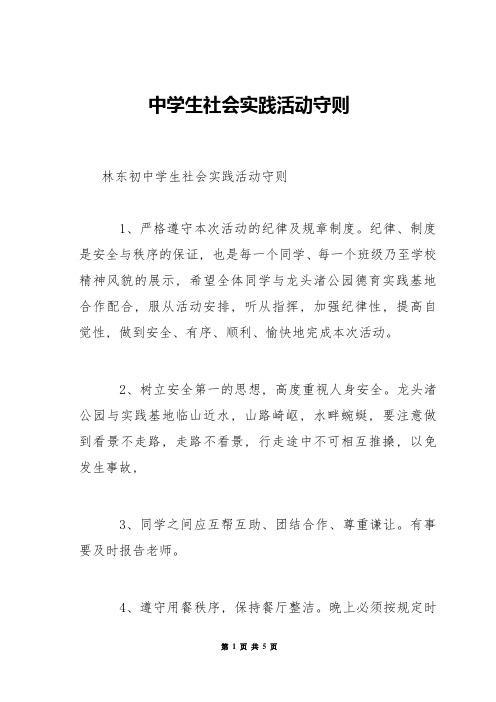 中学生社会实践活动守则

林东初中学生社会实践活动守则

1、严格遵守本次活动的纪律及规章制度。纪律、制度是安全与秩序的保证，也是每一个同学、每一个班级乃至学校精神风貌的展示，希望全体同学与龙头渚公园德育实践基地合作配合，服从活动安排，听从指挥，加强纪律性，提高自觉性，做到安全、有序、顺利、愉快地完成本次活动。

2、树立安全第一的思想，高度重视人身安全。龙头渚公园与实践基地临山近水，山路崎岖，水畔蜿蜒，要注意做到看景不走路，走路不看景，行走途中不可相互推搡，以免发生事故，

3、同学之间应互帮互助、团结合作、尊重谦让。有事要及时报告老师。

4、遵守用餐秩序，保持餐厅整洁。晚上必须按规定时

第 1 页 共 5 页